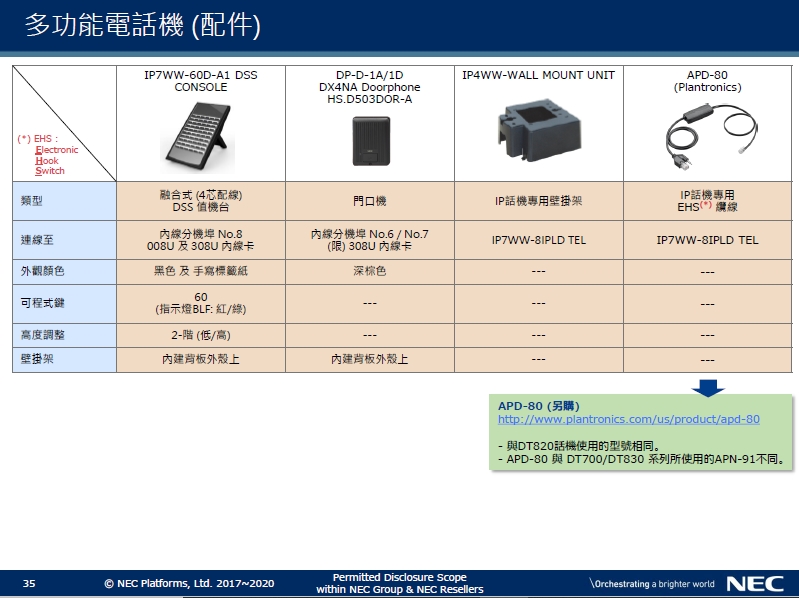 多功能電話機 (配件)

| (*) EHS : Electronic Hook Switch | IP7WW-60D-A1 DSS CONSOLE | DP-D-1A/1D DX4NA Doorphone HS.D503DOR-A | IP4WW-WALL MOUNT UNIT | APD-80 (Plantronics) |
|---|---|---|---|---|
| 類型 | 融合式 (4芯配線) DSS 值機台 | 門口機 | IP話機專用壁掛架 | IP話機專用 EHS(*) 纜線 |
| 連線至 | 內線分機埠 No.8 008U 及 308U 內線卡 | 內線分機埠 No.6 / No.7 (限) 308U 內線卡 | IP7WW-8IPLD TEL | IP7WW-8IPLD TEL |
| 外觀顏色 | 黑色 及 手寫標籤紙 | 深棕色 | --- | --- |
| 可程式鍵 | 60 (指示燈BLF: 紅/綠) | --- | --- | --- |
| 高度調整 | 2-階 (低/高) | --- | --- | --- |
| 壁掛架 | 內建背板外殼上 | 內建背板外殼上 | --- | --- |

APD-80 (另購)
http://www.plantronics.com/us/product/apd-80

- 與DT820話機使用的型號相同。
- APD-80 與 DT700/DT830 系列所使用的APN-91不同。

35 © NEC Platforms, Ltd. 2017~2020 Permitted Disclosure Scope within NEC Group & NEC Resellers \Orchestrating a brighter world NEC